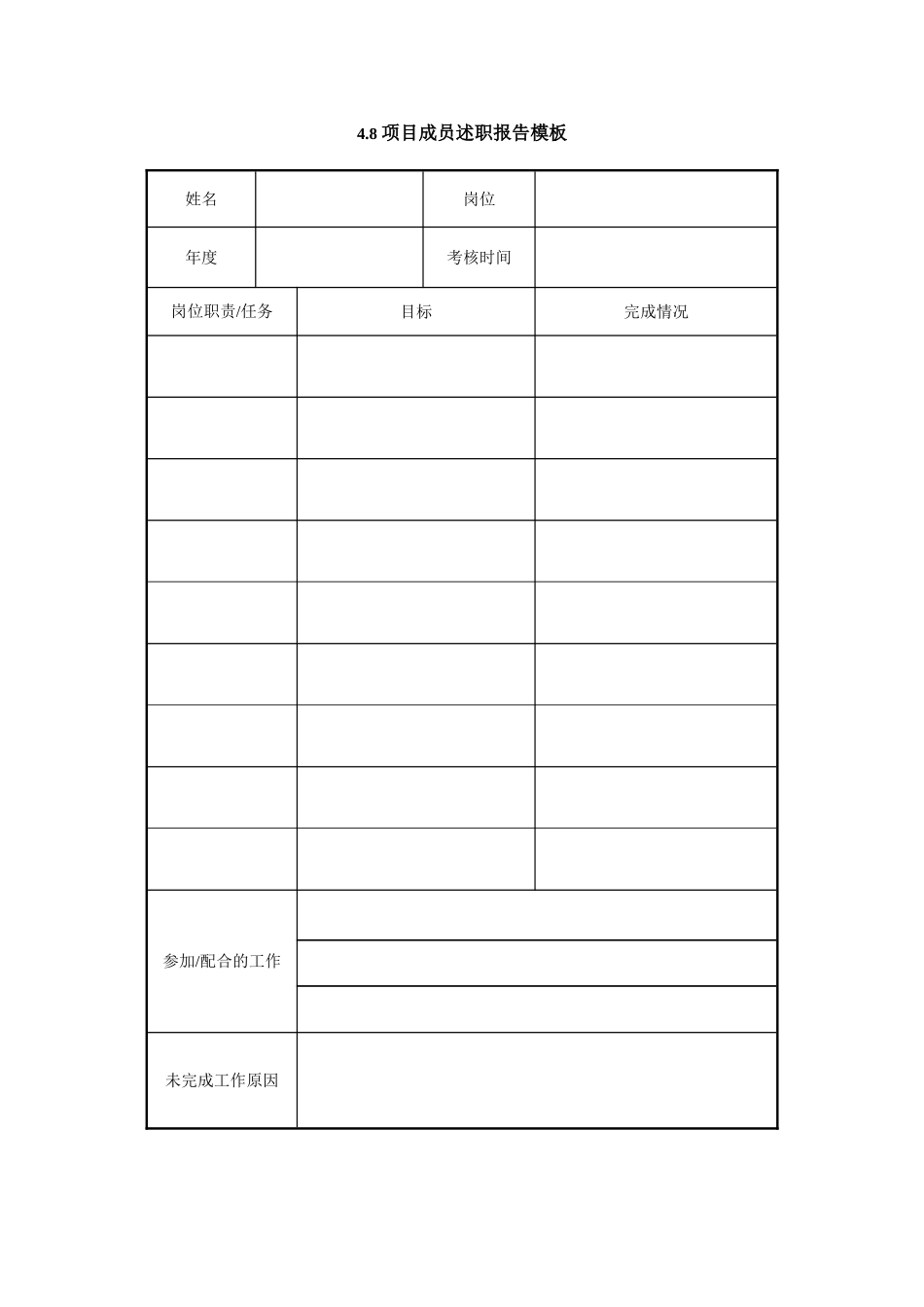 4.8 项目成员述职报告模板

| 姓名 | | 岗位 | |
|---|---|---|---|
| 年度 | | 考核时间 | |

| 岗位职责/任务 | 目标 | 完成情况 |
|---|---|---|
| | | |
| | | |
| | | |
| | | |
| | | |
| | | |
| | | |
| | | |
| | | |

| 参加/配合的工作 | |
|---|---|
| | |
| | |
| 未完成工作原因 | |